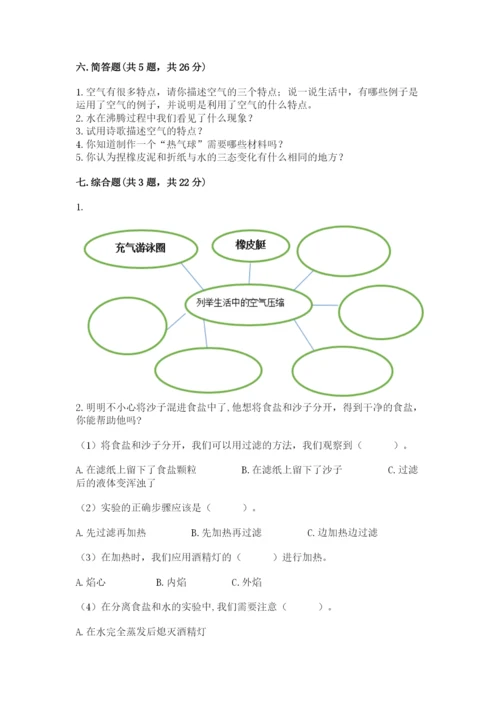 六. 简答题(共 5 题，共 26 分)

1. 空气有很多特点，请你描述空气的三个特点；说一说生活中，有哪些例子是运用了空气的例子，并说明是利用了空气的什么特点。
2. 水在沸腾过程中我们看见了什么现象？
3. 试用诗歌描述空气的特点？
4. 你知道制作一个“热气球”需要哪些材料吗？
5. 你认为捏橡皮泥和折纸与水的三态变化有什么相同的地方？

七. 综合题(共 3 题，共 22 分)

1.

充气游泳圈

橡皮艇

列举生活中的空气压缩

2. 明明不小心将沙子混进食盐中了, 他想将食盐和沙子分开，得到干净的食盐，你能帮助他吗？

（1）将食盐和沙子分开，我们可以用过滤的方法，我们观察到（　　）。

A. 在滤纸上留下了食盐颗粒　　B. 在滤纸上留下了沙子　　C. 过滤后的液体变浑浊了

（2）实验的正确步骤应该是（　　）。

A. 先过滤再加热　　B. 先加热再过滤　　C. 边加热边过滤

（3）在加热时，我们应用酒精灯的（　　）进行加热。

A. 焰心　　B. 内焰　　C. 外焰

（4）在分离食盐和水的实验中, 我们需要注意（　　）。

A. 在水完全蒸发后熄灭酒精灯